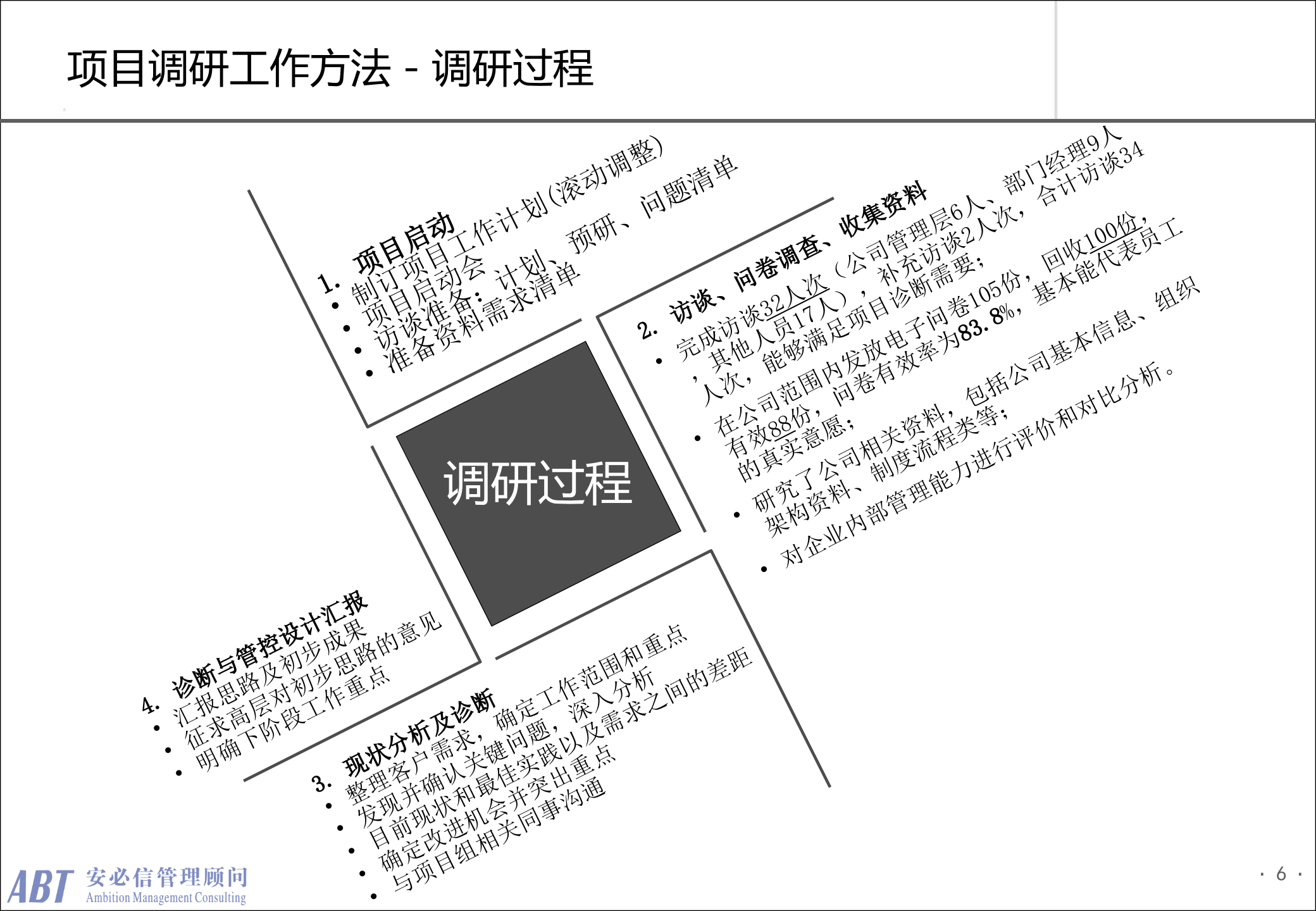 项目调研工作方法 - 调研过程

1. 项目启动
• 制订项目工作计划(滚动调整)
• 项目启动会
• 访谈准备：计划、预研、问题清单
• 准备资料需求清单

2. 访谈、问卷调查、收集资料
• 完成访谈32人次（公司管理层6人、部门经理9人，其他人员17人），补充访谈2人次，合计访谈34人次，能够满足项目诊断需要；
• 在公司范围内发放电子问卷105份，回收100份，有效88份，问卷有效率为83.8%，基本能代表员工的真实意愿；
• 研究了公司相关资料，包括公司基本信息、组织架构资料、制度流程类等；
• 对企业内部管理能力进行评价和对比分析。

调研过程

4. 诊断与管控设计汇报
• 汇报思路及初步成果
• 征求高层对初步思路的意见
• 明确下阶段工作重点

3. 现状分析及诊断
• 整理客户需求，确定工作范围和重点
• 发现并确认关键问题，深入分析
• 目前现状和最佳实践以及需求之间的差距
• 确定改进机会并突出重点
• 与项目组相关同事沟通

ABT 安必信管理顾问
Ambition Management Consulting

· 6 ·